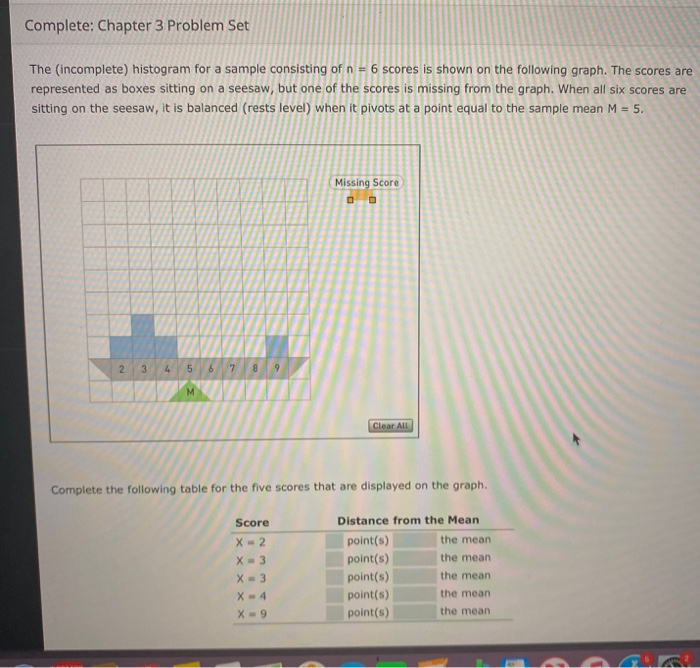 Complete: Chapter 3 Problem Set

The (incomplete) histogram for a sample consisting of n = 6 scores is shown on the following graph. The scores are represented as boxes sitting on a seesaw, but one of the scores is missing from the graph. When all six scores are sitting on the seesaw, it is balanced (rests level) when it pivots at a point equal to the sample mean M = 5.

Missing Score

2 3 4 5 6 7 8 9

M

Clear All

Complete the following table for the five scores that are displayed on the graph.

| Score | Distance from the Mean |
|---|---|
| X = 2 | point(s) the mean |
| X = 3 | point(s) the mean |
| X = 3 | point(s) the mean |
| X = 4 | point(s) the mean |
| X = 9 | point(s) the mean |